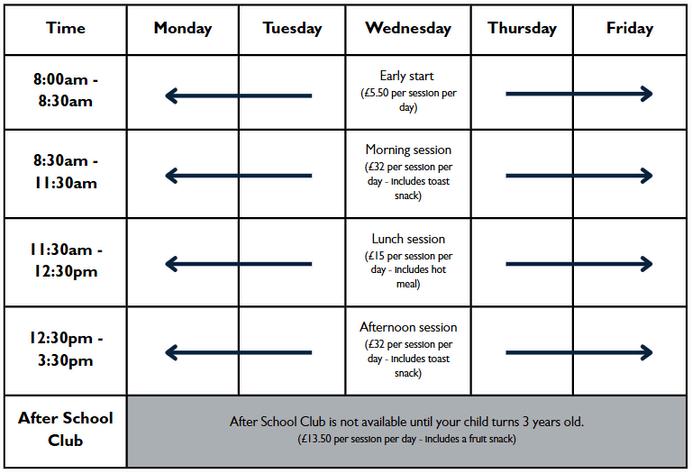 | Time | Monday | Tuesday | Wednesday | Thursday | Friday |
|---|---|---|---|---|---|
| 8:00am - 8:30am | | | Early start (£5.50 per session per day) | | |
| 8:30am - 11:30am | | | Morning session (£32 per session per day - includes toast snack) | | |
| 11:30am - 12:30pm | | | Lunch session (£15 per session per day - includes hot meal) | | |
| 12:30pm - 3:30pm | | | Afternoon session (£32 per session per day - includes toast snack) | | |
| After School Club | After School Club is not available until your child turns 3 years old. (£13.50 per session per day - includes a fruit snack) | | | | |